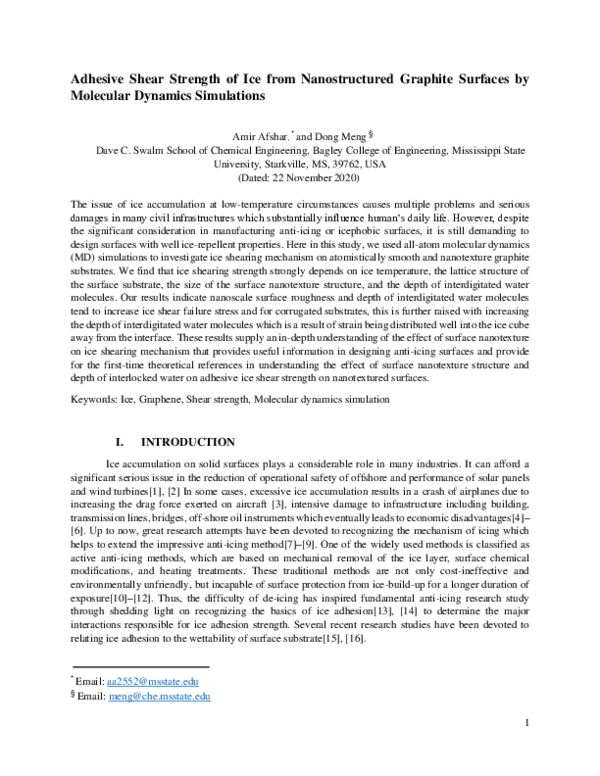 Adhesive Shear Strength of Ice from Nanostructured Graphite Surfaces by Molecular Dynamics Simulations

Amir Afshar, $^{*}$ and Dong Meng $^{§}$
Dave C. Swalm School of Chemical Engineering, Bagley College of Engineering, Mississippi State University, Starkville, MS, 39762, USA
(Dated: 22 November 2020)

The issue of ice accumulation at low-temperature circumstances causes multiple problems and serious damages in many civil infrastructures which substantially influence human's daily life. However, despite the significant consideration in manufacturing anti-icing or icephobic surfaces, it is still demanding to design surfaces with well ice-repellent properties. Here in this study, we used all-atom molecular dynamics (MD) simulations to investigate ice shearing mechanism on atomistically smooth and nanotexture graphite substrates. We find that ice shearing strength strongly depends on ice temperature, the lattice structure of the surface substrate, the size of the surface nanotexture structure, and the depth of interdigitated water molecules. Our results indicate nanoscale surface roughness and depth of interdigitated water molecules tend to increase ice shear failure stress and for corrugated substrates, this is further raised with increasing the depth of interdigitated water molecules which is a result of strain being distributed well into the ice cube away from the interface. These results supply an in-depth understanding of the effect of surface nanotexture on ice shearing mechanism that provides useful information in designing anti-icing surfaces and provide for the first-time theoretical references in understanding the effect of surface nanotexture structure and depth of interlocked water on adhesive ice shear strength on nanotextured surfaces.

Keywords: Ice, Graphene, Shear strength, Molecular dynamics simulation

I. INTRODUCTION

Ice accumulation on solid surfaces plays a considerable role in many industries. It can afford a significant serious issue in the reduction of operational safety of offshore and performance of solar panels and wind turbines[1], [2] In some cases, excessive ice accumulation results in a crash of airplanes due to increasing the drag force exerted on aircraft [3], intensive damage to infrastructure including building, transmission lines, bridges, off-shore oil instruments which eventually leads to economic disadvantages[4]–[6]. Up to now, great research attempts have been devoted to recognizing the mechanism of icing which helps to extend the impressive anti-icing method[7]–[9]. One of the widely used methods is classified as active anti-icing methods, which are based on mechanical removal of the ice layer, surface chemical modifications, and heating treatments. These traditional methods are not only cost-ineffective and environmentally unfriendly, but incapable of surface protection from ice-build-up for a longer duration of exposure[10]–[12]. Thus, the difficulty of de-icing has inspired fundamental anti-icing research study through shedding light on recognizing the basics of ice adhesion[13], [14] to determine the major interactions responsible for ice adhesion strength. Several recent research studies have been devoted to relating ice adhesion to the wettability of surface substrate[15], [16].

$^{*}$ Email: aa2552@msstate.edu
$^{§}$ Email: meng@che.msstate.edu

1